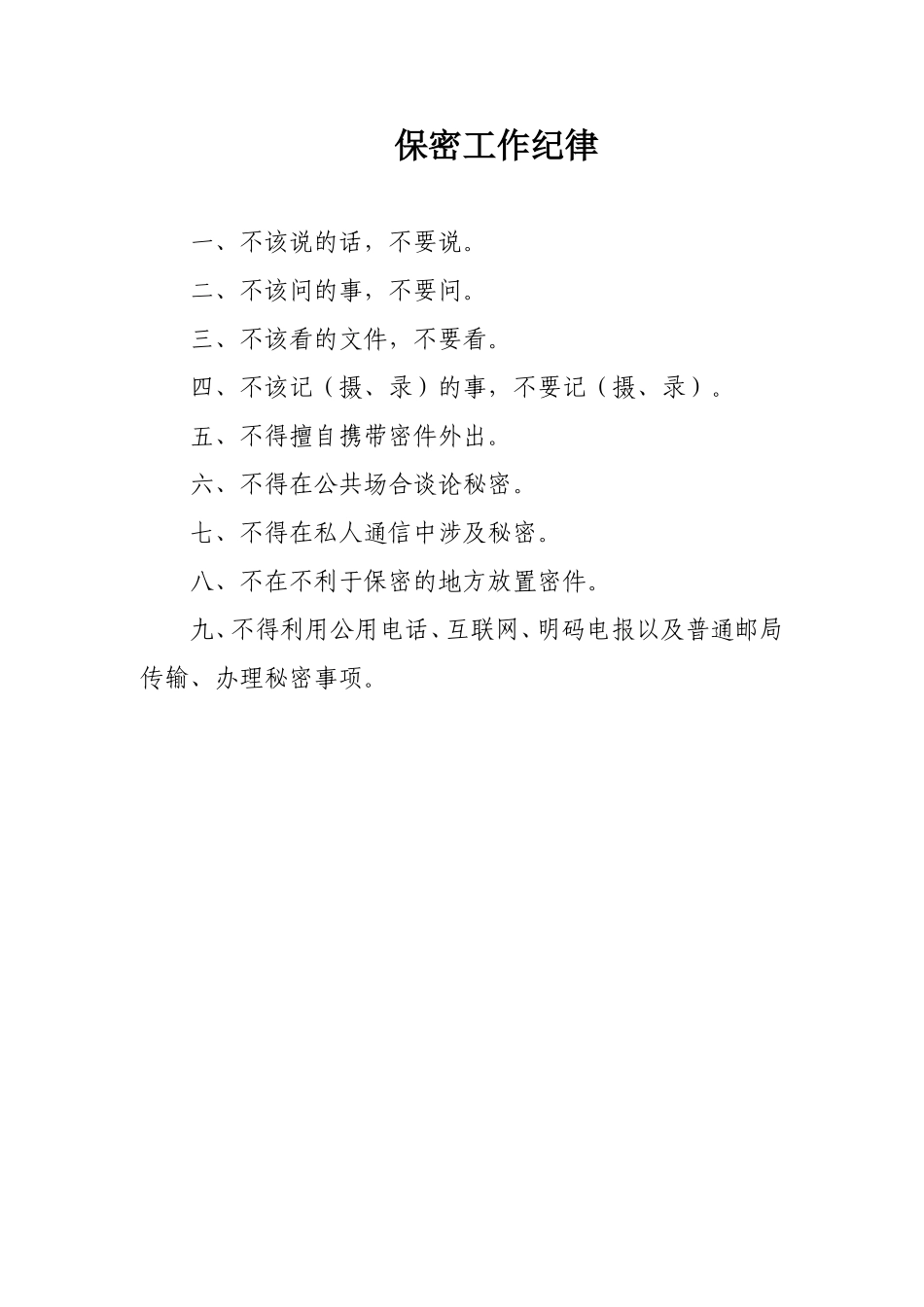 保密工作纪律

一、不该说的话，不要说。

二、不该问的事，不要问。

三、不该看的文件，不要看。

四、不该记（摄、录）的事，不要记（摄、录）。

五、不得擅自携带密件外出。

六、不得在公共场合谈论秘密。

七、不得在私人通信中涉及秘密。

八、不在不利于保密的地方放置密件。

九、不得利用公用电话、互联网、明码电报以及普通邮局传输、办理秘密事项。